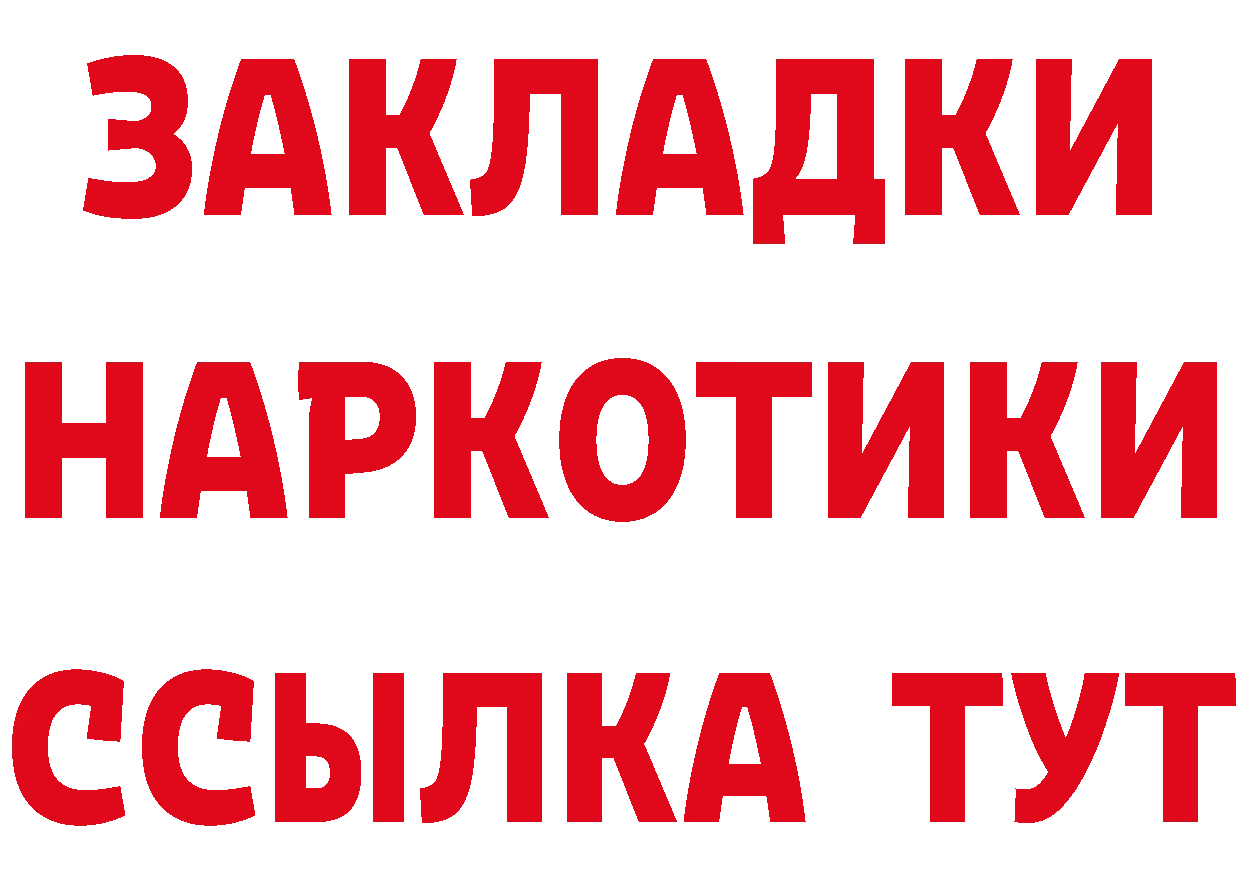 ЗАКЛАДКИ НАРКОТИКИ ССЫЛКА ТУТ